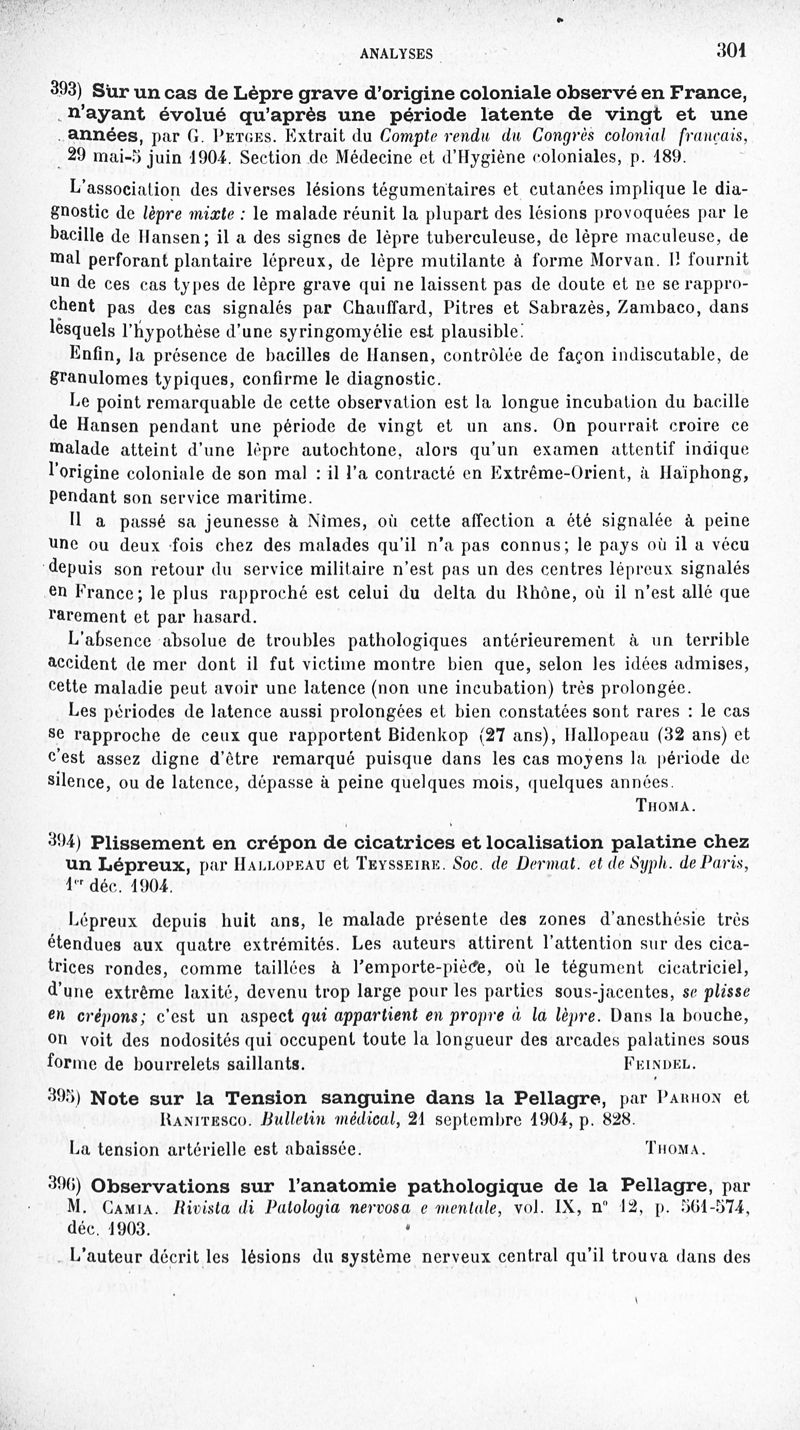 ANALYSES 301

393) Sur un cas de Lèpre grave d'origine coloniale observé en France, n'ayant évolué qu'après une période latente de vingt et une années, par G. Petges. Extrait du Compte rendu du Congrès colonial français, 29 mai-5 juin 1904. Section de Médecine et d'Hygiène coloniales, p. 189.

L'association des diverses lésions tégumentaires et cutanées implique le diagnostic de lèpre mixte : le malade réunit la plupart des lésions provoquées par le bacille de Hansen; il a des signes de lèpre tuberculeuse, de lèpre maculeuse, de mal perforant plantaire lépreux, de lèpre mutilante à forme Morvan. Il fournit un de ces cas types de lèpre grave qui ne laissent pas de doute et ne se rapprochent pas des cas signalés par Chauffard, Pitres et Sabrazès, Zambaco, dans lesquels l'hypothèse d'une syringomyélie est plausible.

Enfin, la présence de bacilles de Hansen, contrôlée de façon indiscutable, de granulomes typiques, confirme le diagnostic.

Le point remarquable de cette observation est la longue incubation du bacille de Hansen pendant une période de vingt et un ans. On pourrait croire ce malade atteint d'une lèpre autochtone, alors qu'un examen attentif indique l'origine coloniale de son mal : il l'a contracté en Extrême-Orient, à Haïphong, pendant son service maritime.

Il a passé sa jeunesse à Nîmes, où cette affection a été signalée à peine une ou deux fois chez des malades qu'il n'a pas connus; le pays où il a vécu depuis son retour du service militaire n'est pas un des centres lépreux signalés en France; le plus rapproché est celui du delta du Rhône, où il n'est allé que rarement et par hasard.

L'absence absolue de troubles pathologiques antérieurement à un terrible accident de mer dont il fut victime montre bien que, selon les idées admises, cette maladie peut avoir une latence (non une incubation) très prolongée.

Les périodes de latence aussi prolongées et bien constatées sont rares : le cas se rapproche de ceux que rapportent Bidenkop (27 ans), Hallopeau (32 ans) et c'est assez digne d'être remarqué puisque dans les cas moyens la période de silence, ou de latence, dépasse à peine quelques mois, quelques années.

Thoma.

394) Plissement en crépon de cicatrices et localisation palatine chez un Lépreux, par Hallopeau et Teysseire. Soc. de Dermat. et de Syph. de Paris, 1er déc. 1904.

Lépreux depuis huit ans, le malade présente des zones d'anesthésie très étendues aux quatre extrémités. Les auteurs attirent l'attention sur des cicatrices rondes, comme taillées à l'emporte-pièce, où le tégument cicatriciel, d'une extrême laxité, devenu trop large pour les parties sous-jacentes, se plisse en crépons; c'est un aspect qui appartient en propre à la lèpre. Dans la bouche, on voit des nodosités qui occupent toute la longueur des arcades palatines sous forme de bourrelets saillants.

Feindel.

395) Note sur la Tension sanguine dans la Pellagre, par Parhon et Ranitesco. Bulletin médical, 21 septembre 1904, p. 828.

La tension artérielle est abaissée.

Thoma.

396) Observations sur l'anatomie pathologique de la Pellagre, par M. Camia. Rivista di Patologia nervosa e mentale, vol. IX, n° 12, p. 561-574, déc. 1903.

L'auteur décrit les lésions du système nerveux central qu'il trouva dans des